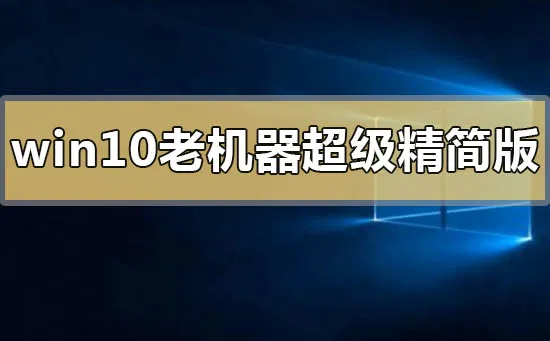 win10老机器超级精简版